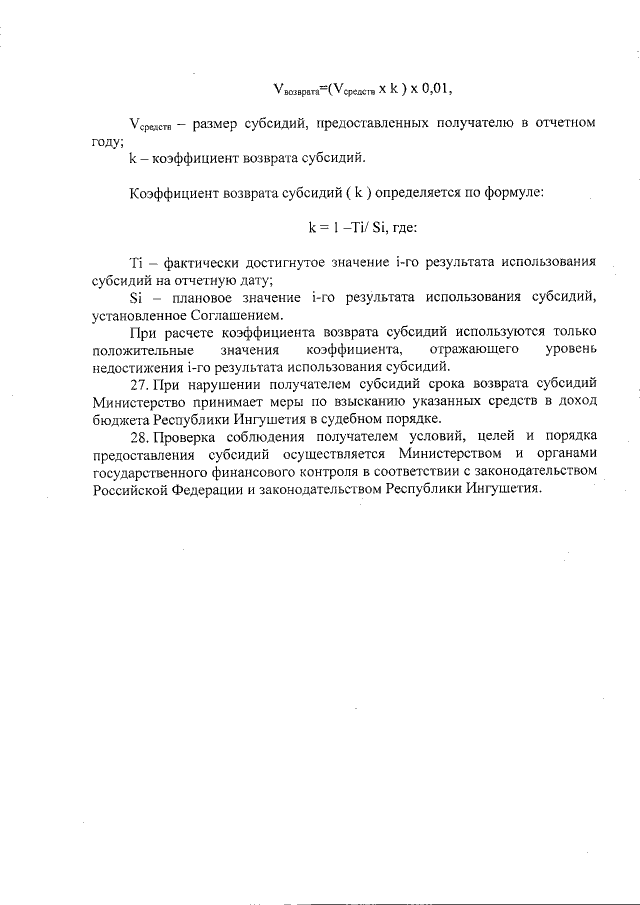 $V_{возврата}=(V_{средств} \times k) \times 0,01$,

$V_{средств}$ – размер субсидий, предоставленных получателю в отчетном году;

k – коэффициент возврата субсидий.

Коэффициент возврата субсидий ( k ) определяется по формуле:

k = 1 –Ti/ Si, где:

Ti – фактически достигнутое значение i-го результата использования субсидий на отчетную дату;

Si – плановое значение i-го результата использования субсидий, установленное Соглашением.

При расчете коэффициента возврата субсидий используются только положительные значения коэффициента, отражающего уровень недостижения i-го результата использования субсидий.

27. При нарушении получателем субсидий срока возврата субсидий Министерство принимает меры по взысканию указанных средств в доход бюджета Республики Ингушетия в судебном порядке.

28. Проверка соблюдения получателем условий, целей и порядка предоставления субсидий осуществляется Министерством и органами государственного финансового контроля в соответствии с законодательством Российской Федерации и законодательством Республики Ингушетия.